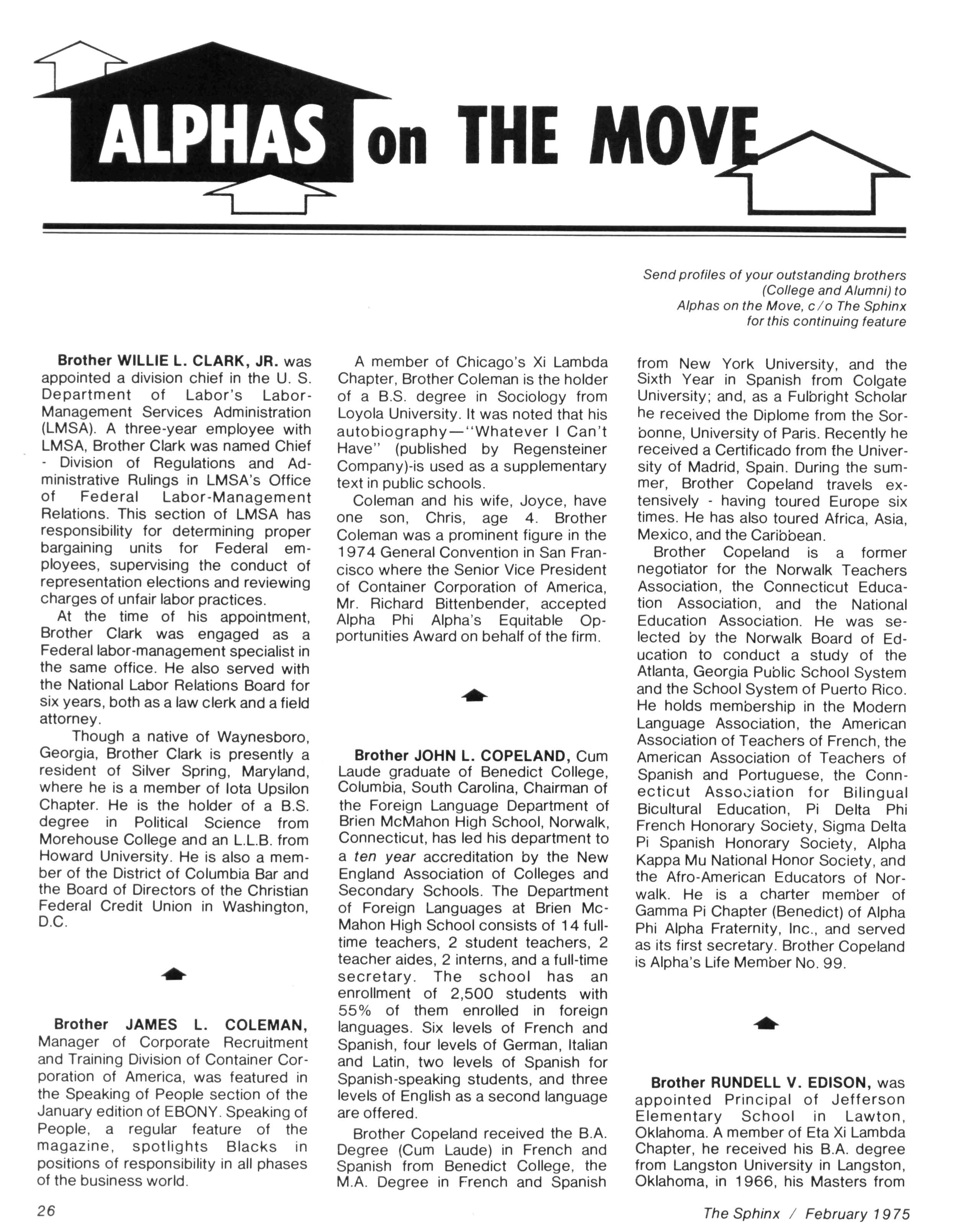 ALPHAS on THE MOVE

Send profiles of your outstanding brothers (College and Alumni) to Alphas on the Move, c/o The Sphinx for this continuing feature

Brother WILLIE L. CLARK, JR. was appointed a division chief in the U. S. Department of Labor's Labor-Management Services Administration (LMSA). A three-year employee with LMSA, Brother Clark was named Chief - Division of Regulations and Administrative Rulings in LMSA's Office of Federal Labor-Management Relations. This section of LMSA has responsibility for determining proper bargaining units for Federal employees, supervising the conduct of representation elections and reviewing charges of unfair labor practices.

At the time of his appointment, Brother Clark was engaged as a Federal labor-management specialist in the same office. He also served with the National Labor Relations Board for six years, both as a law clerk and a field attorney.

Though a native of Waynesboro, Georgia, Brother Clark is presently a resident of Silver Spring, Maryland, where he is a member of Iota Upsilon Chapter. He is the holder of a B.S. degree in Political Science from Morehouse College and an L.L.B. from Howard University. He is also a member of the District of Columbia Bar and the Board of Directors of the Christian Federal Credit Union in Washington, D.C.

Brother JAMES L. COLEMAN, Manager of Corporate Recruitment and Training Division of Container Corporation of America, was featured in the Speaking of People section of the January edition of EBONY. Speaking of People, a regular feature of the magazine, spotlights Blacks in positions of responsibility in all phases of the business world.

A member of Chicago's Xi Lambda Chapter, Brother Coleman is the holder of a B.S. degree in Sociology from Loyola University. It was noted that his autobiography—"Whatever I Can't Have" (published by Regensteiner Company)-is used as a supplementary text in public schools.

Coleman and his wife, Joyce, have one son, Chris, age 4. Brother Coleman was a prominent figure in the 1974 General Convention in San Francisco where the Senior Vice President of Container Corporation of America, Mr. Richard Bittenbender, accepted Alpha Phi Alpha's Equitable Opportunities Award on behalf of the firm.

Brother JOHN L. COPELAND, Cum Laude graduate of Benedict College, Columbia, South Carolina, Chairman of the Foreign Language Department of Brien McMahon High School, Norwalk, Connecticut, has led his department to a ten year accreditation by the New England Association of Colleges and Secondary Schools. The Department of Foreign Languages at Brien McMahon High School consists of 14 full-time teachers, 2 student teachers, 2 teacher aides, 2 interns, and a full-time secretary. The school has an enrollment of 2,500 students with 55% of them enrolled in foreign languages. Six levels of French and Spanish, four levels of German, Italian and Latin, two levels of Spanish for Spanish-speaking students, and three levels of English as a second language are offered.

Brother Copeland received the B.A. Degree (Cum Laude) in French and Spanish from Benedict College, the M.A. Degree in French and Spanish from New York University, and the Sixth Year in Spanish from Colgate University; and, as a Fulbright Scholar he received the Diplome from the Sorbonne, University of Paris. Recently he received a Certificado from the University of Madrid, Spain. During the summer, Brother Copeland travels extensively - having toured Europe six times. He has also toured Africa, Asia, Mexico, and the Caribbean.

Brother Copeland is a former negotiator for the Norwalk Teachers Association, the Connecticut Education Association, and the National Education Association. He was selected by the Norwalk Board of Education to conduct a study of the Atlanta, Georgia Public School System and the School System of Puerto Rico. He holds membership in the Modern Language Association, the American Association of Teachers of French, the American Association of Teachers of Spanish and Portuguese, the Connecticut Association for Bilingual Bicultural Education, Pi Delta Phi French Honorary Society, Sigma Delta Pi Spanish Honorary Society, Alpha Kappa Mu National Honor Society, and the Afro-American Educators of Norwalk. He is a charter member of Gamma Pi Chapter (Benedict) of Alpha Phi Alpha Fraternity, Inc., and served as its first secretary. Brother Copeland is Alpha's Life Member No. 99.

Brother RUNDELL V. EDISON, was appointed Principal of Jefferson Elementary School in Lawton, Oklahoma. A member of Eta Xi Lambda Chapter, he received his B.A. degree from Langston University in Langston, Oklahoma, in 1966, his Masters from

26

The Sphinx / February 1975